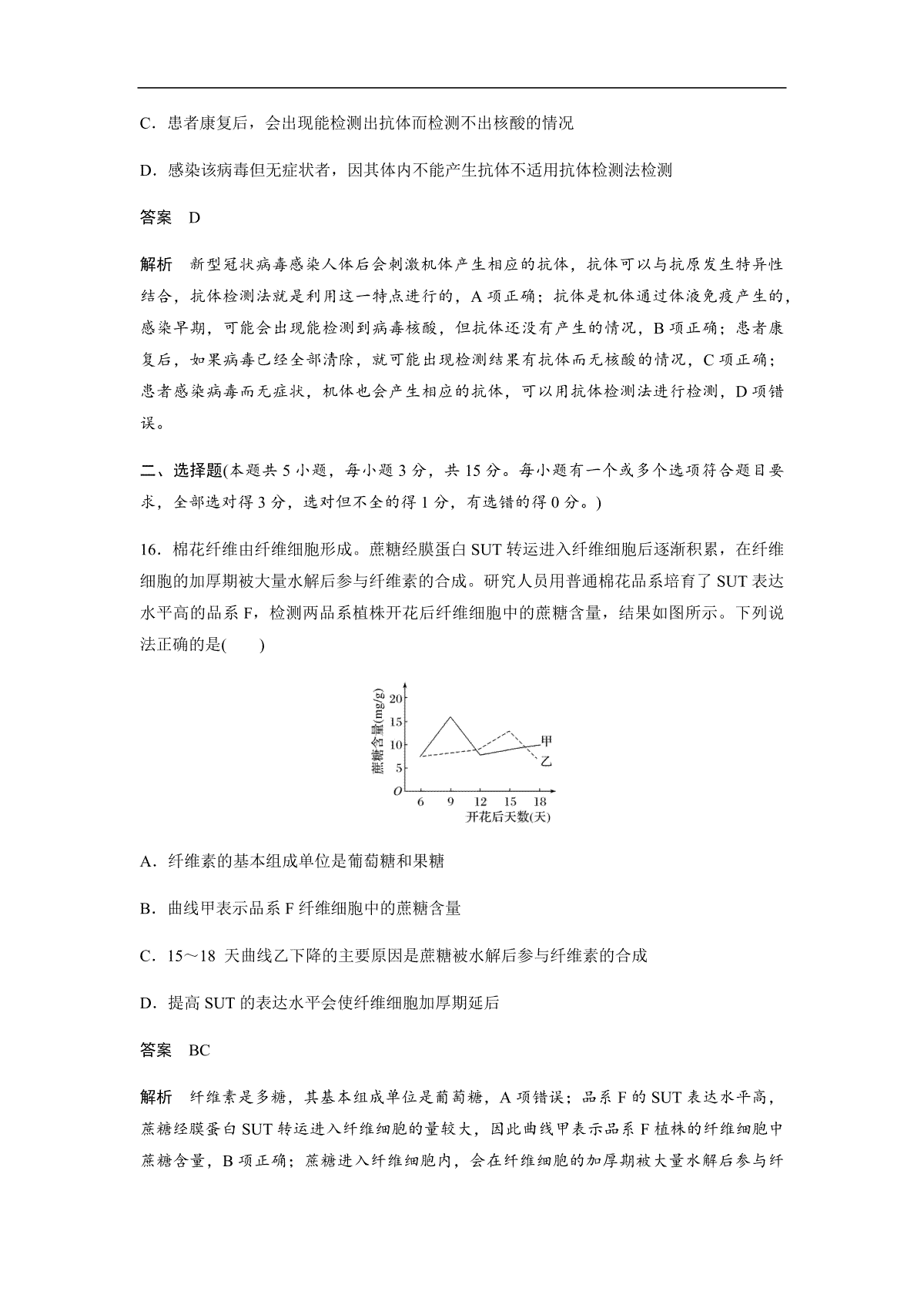 C．患者康复后，会出现能检测出抗体而检测不出核酸的情况

D．感染该病毒但无症状者，因其体内不能产生抗体不适用抗体检测法检测

答案　D

解析　新型冠状病毒感染人体后会刺激机体产生相应的抗体，抗体可以与抗原发生特异性结合，抗体检测法就是利用这一特点进行的，A 项正确；抗体是机体通过体液免疫产生的，感染早期，可能会出现能检测到病毒核酸，但抗体还没有产生的情况，B 项正确；患者康复后，如果病毒已经全部清除，就可能出现检测结果有抗体而无核酸的情况，C 项正确；患者感染病毒而无症状，机体也会产生相应的抗体，可以用抗体检测法进行检测，D 项错误。

二、选择题(本题共 5 小题，每小题 3 分，共 15 分。每小题有一个或多个选项符合题目要求，全部选对得 3 分，选对但不全的得 1 分，有选错的得 0 分。)

16．棉花纤维由纤维细胞形成。蔗糖经膜蛋白 SUT 转运进入纤维细胞后逐渐积累，在纤维细胞的加厚期被大量水解后参与纤维素的合成。研究人员用普通棉花品系培育了 SUT 表达水平高的品系 F，检测两品系植株开花后纤维细胞中的蔗糖含量，结果如图所示。下列说法正确的是(　　)

蔗糖含量(mg/g)
20
15
10
5
O
6 9 12 15 18
开花后天数(天)
甲
乙

A．纤维素的基本组成单位是葡萄糖和果糖

B．曲线甲表示品系 F 纤维细胞中的蔗糖含量

C．15～18 天曲线乙下降的主要原因是蔗糖被水解后参与纤维素的合成

D．提高 SUT 的表达水平会使纤维细胞加厚期延后

答案　BC

解析　纤维素是多糖，其基本组成单位是葡萄糖，A 项错误；品系 F 的 SUT 表达水平高，蔗糖经膜蛋白 SUT 转运进入纤维细胞的量较大，因此曲线甲表示品系 F 植株的纤维细胞中蔗糖含量，B 项正确；蔗糖进入纤维细胞内，会在纤维细胞的加厚期被大量水解后参与纤